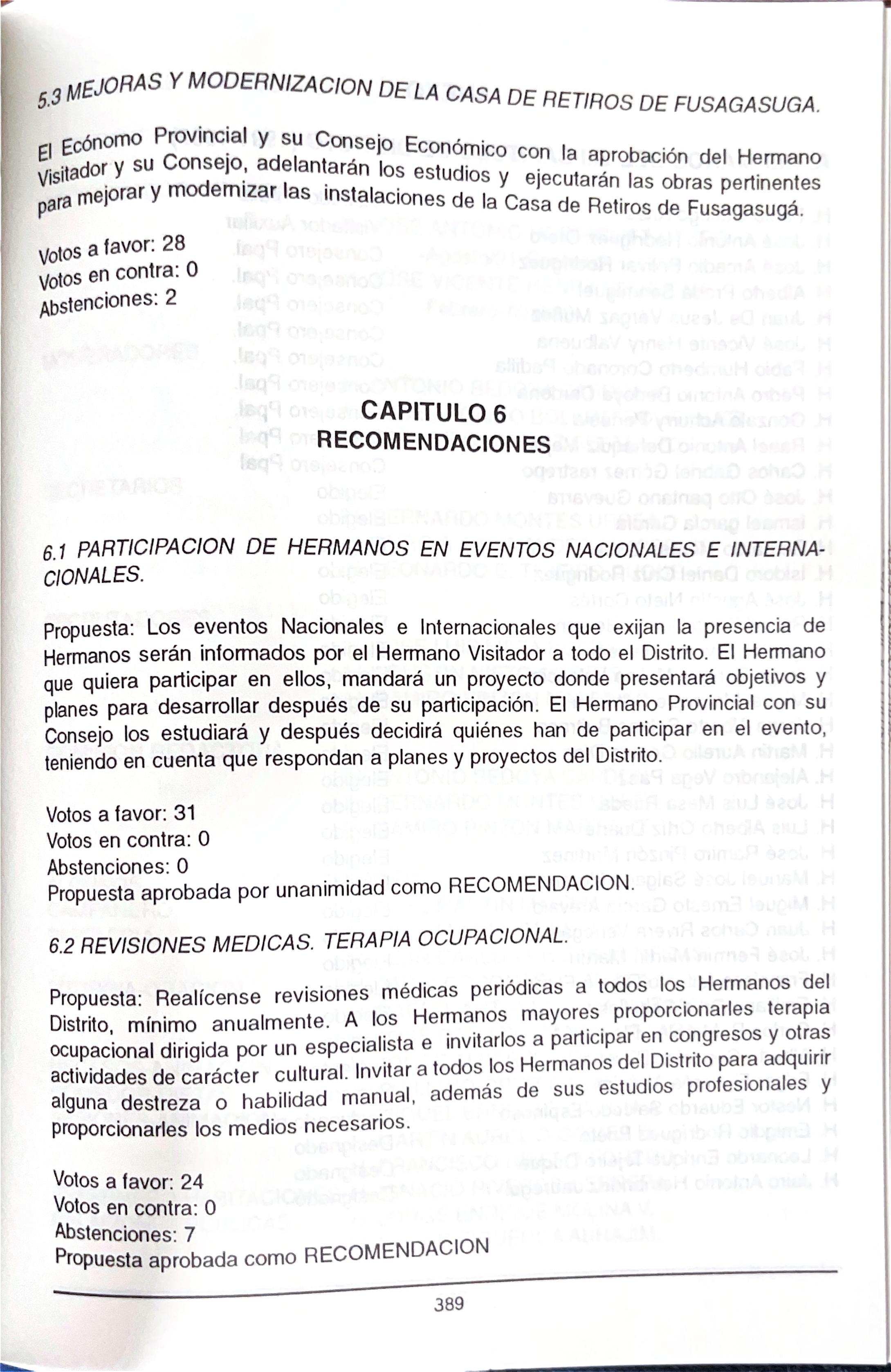 5.3 MEJORAS Y MODERNIZACION DE LA CASA DE RETIROS DE FUSAGASUGA.

El Ecónomo Provincial y su Consejo Económico con la aprobación del Hermano Visitador y su Consejo, adelantarán los estudios y ejecutarán las obras pertinentes para mejorar y modernizar las instalaciones de la Casa de Retiros de Fusagasugá.

Votos a favor: 28
Votos en contra: 0
Abstenciones: 2

CAPITULO 6
RECOMENDACIONES

6.1 PARTICIPACION DE HERMANOS EN EVENTOS NACIONALES E INTERNACIONALES.

Propuesta: Los eventos Nacionales e Internacionales que exijan la presencia de Hermanos serán informados por el Hermano Visitador a todo el Distrito. El Hermano que quiera participar en ellos, mandará un proyecto donde presentará objetivos y planes para desarrollar después de su participación. El Hermano Provincial con su Consejo los estudiará y después decidirá quiénes han de participar en el evento, teniendo en cuenta que respondan a planes y proyectos del Distrito.

Votos a favor: 31
Votos en contra: 0
Abstenciones: 0
Propuesta aprobada por unanimidad como RECOMENDACION.

6.2 REVISIONES MEDICAS. TERAPIA OCUPACIONAL.

Propuesta: Realícense revisiones médicas periódicas a todos los Hermanos del Distrito, mínimo anualmente. A los Hermanos mayores proporcionarles terapia ocupacional dirigida por un especialista e invitarlos a participar en congresos y otras actividades de carácter cultural. Invitar a todos los Hermanos del Distrito para adquirir alguna destreza o habilidad manual, además de sus estudios profesionales y proporcionarles los medios necesarios.

Votos a favor: 24
Votos en contra: 0
Abstenciones: 7
Propuesta aprobada como RECOMENDACION

389